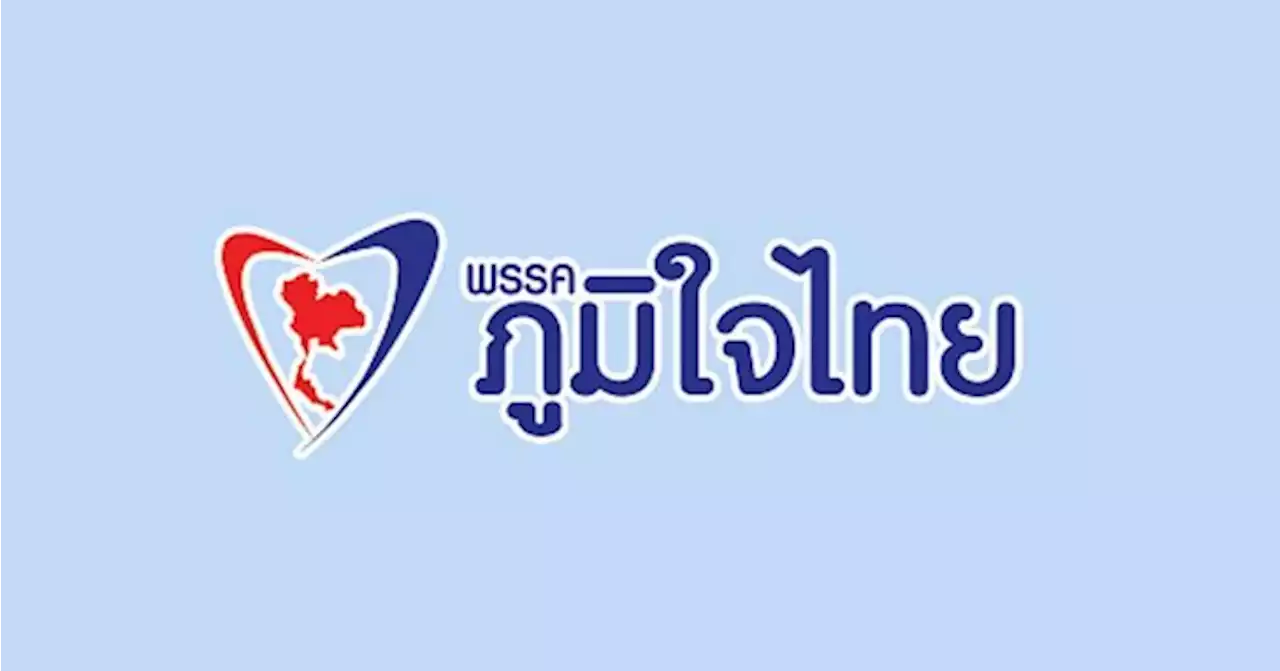 พรรค
ภูมิใจไทย